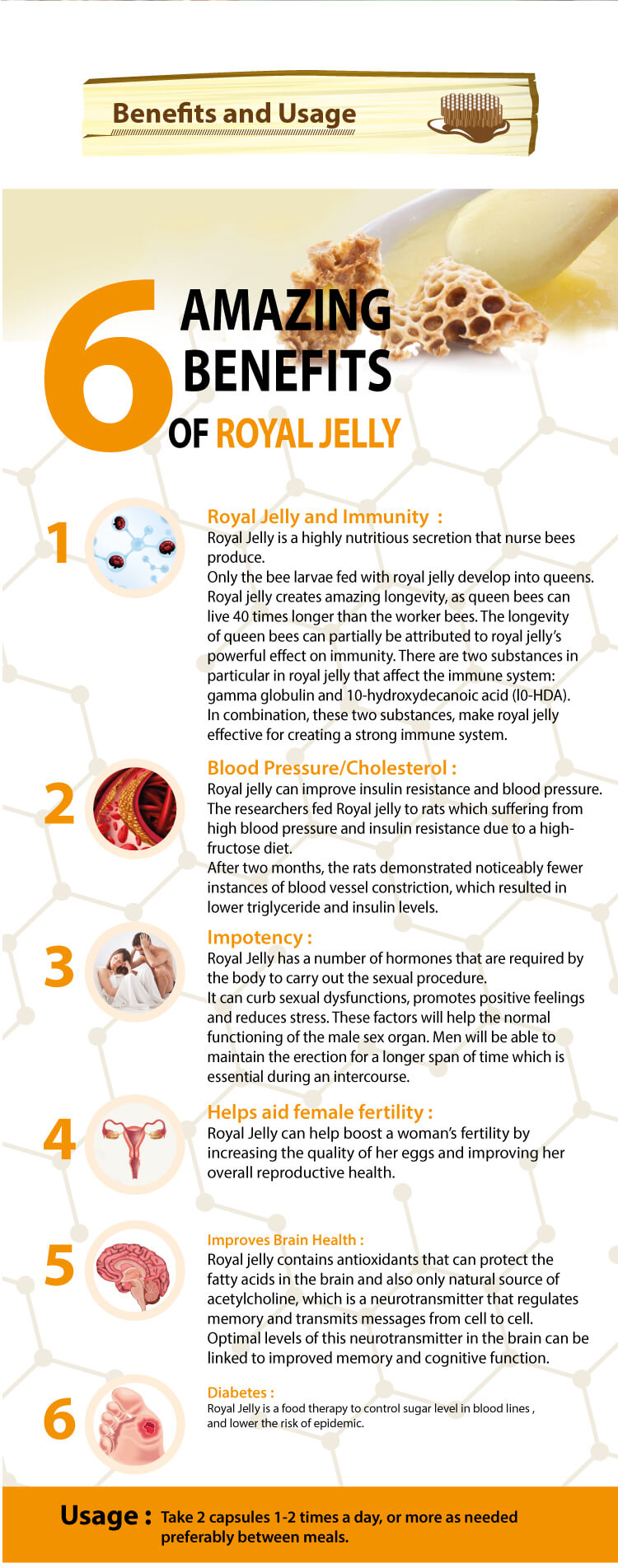 Benefits and Usage

6 AMAZING BENEFITS OF ROYAL JELLY

1
Royal Jelly and Immunity :
Royal Jelly is a highly nutritious secretion that nurse bees produce.
Only the bee larvae fed with royal jelly develop into queens. Royal jelly creates amazing longevity, as queen bees can live 40 times longer than the worker bees. The longevity of queen bees can partially be attributed to royal jelly's powerful effect on immunity. There are two substances in particular in royal jelly that affect the immune system: gamma globulin and 10-hydroxydecanoic acid (l0-HDA). In combination, these two substances, make royal jelly effective for creating a strong immune system.

2
Blood Pressure/Cholesterol :
Royal jelly can improve insulin resistance and blood pressure. The researchers fed Royal jelly to rats which suffering from high blood pressure and insulin resistance due to a high-fructose diet.
After two months, the rats demonstrated noticeably fewer instances of blood vessel constriction, which resulted in lower triglyceride and insulin levels.

3
Impotency :
Royal Jelly has a number of hormones that are required by the body to carry out the sexual procedure.
It can curb sexual dysfunctions, promotes positive feelings and reduces stress. These factors will help the normal functioning of the male sex organ. Men will be able to maintain the erection for a longer span of time which is essential during an intercourse.

4
Helps aid female fertility :
Royal Jelly can help boost a woman's fertility by increasing the quality of her eggs and improving her overall reproductive health.

5
Improves Brain Health :
Royal jelly contains antioxidants that can protect the fatty acids in the brain and also only natural source of acetylcholine, which is a neurotransmitter that regulates memory and transmits messages from cell to cell. Optimal levels of this neurotransmitter in the brain can be linked to improved memory and cognitive function.

6
Diabetes :
Royal Jelly is a food therapy to control sugar level in blood lines , and lower the risk of epidemic.

Usage : Take 2 capsules 1-2 times a day, or more as needed preferably between meals.